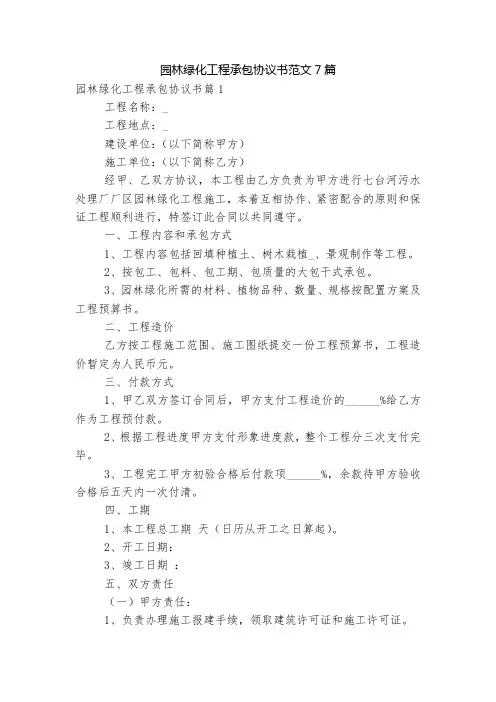 园林绿化工程承包协议书范文 7 篇

园林绿化工程承包协议书篇 1

工程名称：_

工程地点：_

建设单位：（以下简称甲方）

施工单位：（以下简称乙方）

经甲、乙双方协议，本工程由乙方负责为甲方进行七台河污水处理厂厂区园林绿化工程施工，本着互相协作、紧密配合的原则和保证工程顺利进行，特签订此合同以共同遵守。

一、工程内容和承包方式

1、工程内容包括回填种植土、树木栽植_、景观制作等工程。

2、按包工、包料、包工期、包质量的大包干式承包。

3、园林绿化所需的材料、植物品种、数量、规格按配置方案及工程预算书。

二、工程造价

乙方按工程施工范围、施工图纸提交一份工程预算书，工程造价暂定为人民币元。

三、付款方式

1、甲乙双方签订合同后，甲方支付工程造价的______%给乙方作为工程预付款。

2、根据工程进度甲方支付形象进度款，整个工程分三次支付完毕。

3、工程完工甲方初验合格后付款项______%，余款待甲方验收合格后五天内一次付清。

四、工期

1、本工程总工期 天（日历从开工之日算起）。

2、开工日期：

3、竣工日期 ：

五、双方责任

（一）甲方责任：

1、负责办理施工报建手续，领取建筑许可证和施工许可证。